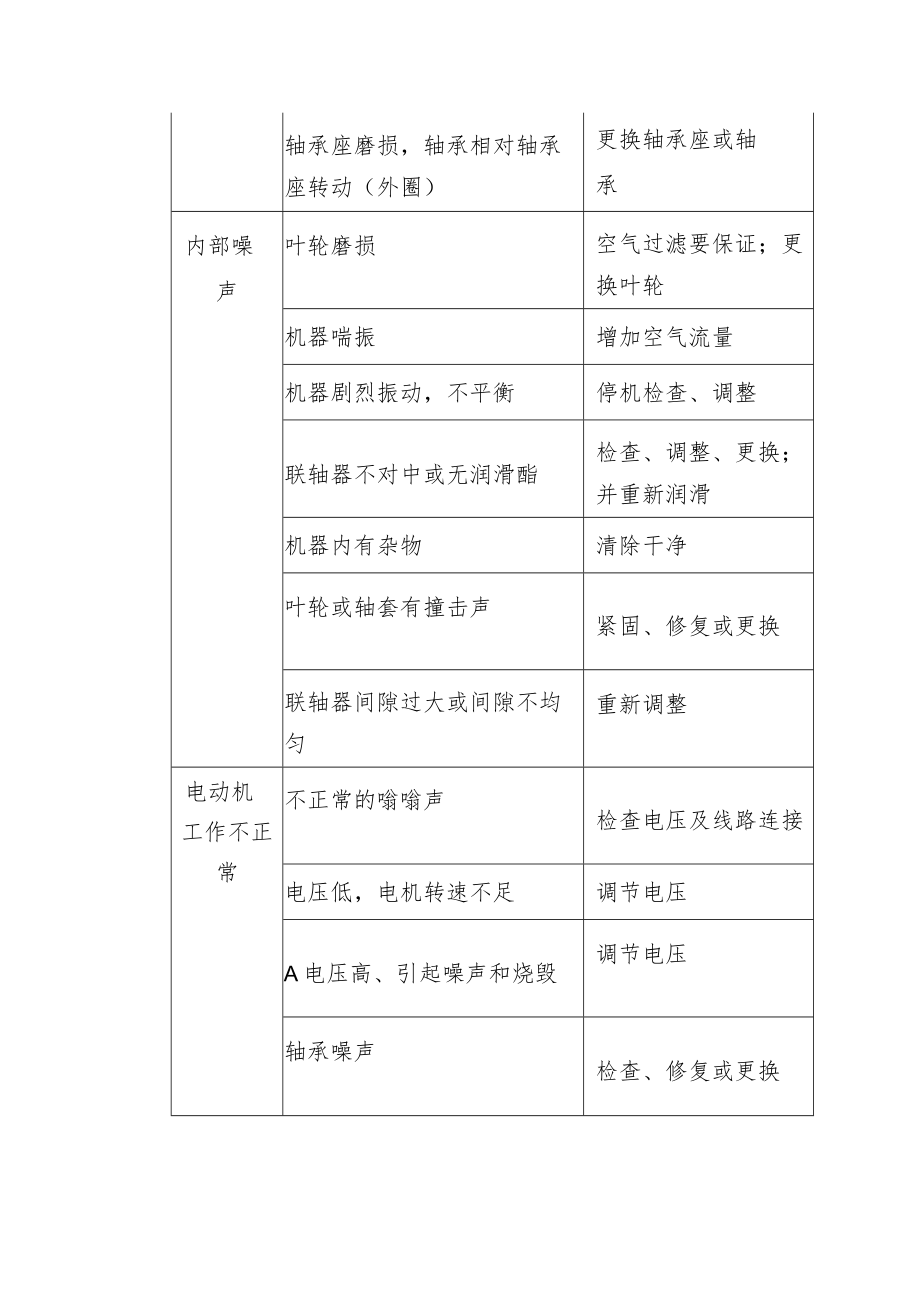 |  |  |  |
|---|---|---|
|  | 轴承座磨损，轴承相对轴承座转动（外圈） | 更换轴承座或轴承 |
| 内部噪声 | 叶轮磨损 | 空气过滤要保证；更换叶轮 |
|  | 机器喘振 | 增加空气流量 |
|  | 机器剧烈振动，不平衡 | 停机检查、调整 |
|  | 联轴器不对中或无润滑酯 | 检查、调整、更换；并重新润滑 |
|  | 机器内有杂物 | 清除干净 |
|  | 叶轮或轴套有撞击声 | 紧固、修复或更换 |
|  | 联轴器间隙过大或间隙不均匀 | 重新调整 |
| 电动机工作不正常 | 不正常的嗡嗡声 | 检查电压及线路连接 |
|  | 电压低，电机转速不足 | 调节电压 |
|  | A 电压高、引起噪声和烧毁 | 调节电压 |
|  | 轴承噪声 | 检查、修复或更换 |